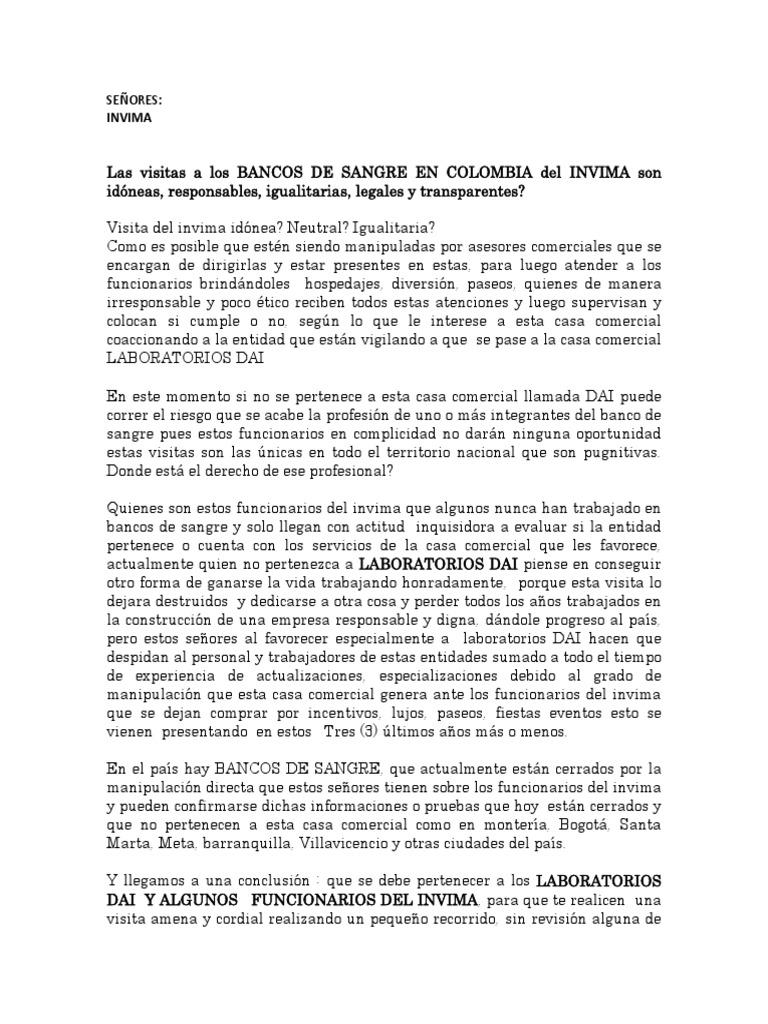 SEÑORES:
INVIMA

Las visitas a los BANCOS DE SANGRE EN COLOMBIA del INVIMA son idóneas, responsables, igualitarias, legales y transparentes?

Visita del invima idónea? Neutral? Igualitaria?
Como es posible que estén siendo manipuladas por asesores comerciales que se encargan de dirigirlas y estar presentes en estas, para luego atender a los funcionarios brindándoles hospedajes, diversión, paseos, quienes de manera irresponsable y poco ético reciben todos estas atenciones y luego supervisan y colocan si cumple o no, según lo que le interese a esta casa comercial coaccionando a la entidad que están vigilando a que se pase a la casa comercial LABORATORIOS DAI

En este momento si no se pertenece a esta casa comercial llamada DAI puede correr el riesgo que se acabe la profesión de uno o más integrantes del banco de sangre pues estos funcionarios en complicidad no darán ninguna oportunidad estas visitas son las únicas en todo el territorio nacional que son pugnitivas. Donde está el derecho de ese profesional?

Quienes son estos funcionarios del invima que algunos nunca han trabajado en bancos de sangre y solo llegan con actitud inquisidora a evaluar si la entidad pertenece o cuenta con los servicios de la casa comercial que les favorece, actualmente quien no pertenezca a LABORATORIOS DAI piense en conseguir otro forma de ganarse la vida trabajando honradamente, porque esta visita lo dejara destruidos y dedicarse a otra cosa y perder todos los años trabajados en la construcción de una empresa responsable y digna, dándole progreso al país, pero estos señores al favorecer especialmente a laboratorios DAI hacen que despidan al personal y trabajadores de estas entidades sumado a todo el tiempo de experiencia de actualizaciones, especializaciones debido al grado de manipulación que esta casa comercial genera ante los funcionarios del invima que se dejan comprar por incentivos, lujos, paseos, fiestas eventos esto se vienen presentando en estos Tres (3) últimos años más o menos.

En el país hay BANCOS DE SANGRE, que actualmente están cerrados por la manipulación directa que estos señores tienen sobre los funcionarios del invima y pueden confirmarse dichas informaciones o pruebas que hoy están cerrados y que no pertenecen a esta casa comercial como en montería, Bogotá, Santa Marta, Meta, barranquilla, Villavicencio y otras ciudades del país.

Y llegamos a una conclusión : que se debe pertenecer a los LABORATORIOS DAI Y ALGUNOS FUNCIONARIOS DEL INVIMA, para que te realicen una visita amena y cordial realizando un pequeño recorrido, sin revisión alguna de